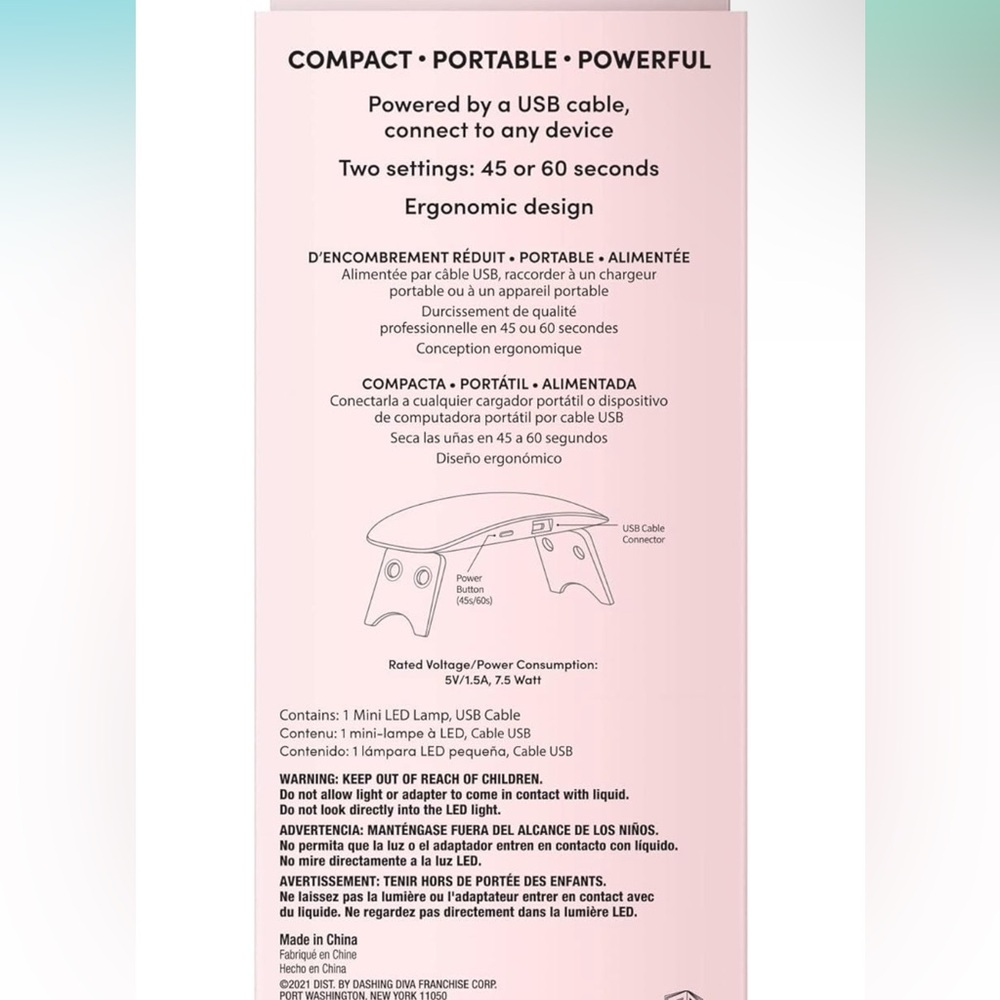 COMPACT • PORTABLE • POWERFUL

Powered by a USB cable, connect to any device

Two settings: 45 or 60 seconds

Ergonomic design

D'ENCOMBREMENT RÉDUIT • PORTABLE • ALIMENTÉE
Alimentée par câble USB, raccorder à un chargeur portable ou à un appareil portable
Durcissement de qualité professionnelle en 45 ou 60 secondes
Conception ergonomique

COMPACTA • PORTÁTIL • ALIMENTADA
Conectarla a cualquier cargador portátil o dispositivo de computadora portátil por cable USB
Seca las uñas en 45 a 60 segundos
Diseño ergonómico

USB Cable Connector

Power Button (45s/60s)

Rated Voltage/Power Consumption:
5V/1.5A, 7.5 Watt

Contains: 1 Mini LED Lamp, USB Cable
Contenu: 1 mini-lampe à LED, Cable USB
Contenido: 1 lámpara LED pequeña, Cable USB

WARNING: KEEP OUT OF REACH OF CHILDREN.
Do not allow light or adapter to come in contact with liquid.
Do not look directly into the LED light.

ADVERTENCIA: MANTÉNGASE FUERA DEL ALCANCE DE LOS NIÑOS.
No permita que la luz o el adaptador entren en contacto con líquido.
No mire directamente a la luz LED.

AVERTISSEMENT: TENIR HORS DE PORTÉE DES ENFANTS.
Ne laissez pas la lumière ou l'adaptateur entrer en contact avec du liquide. Ne regardez pas directement dans la lumière LED.

Made in China
Fabriqué en Chine
Hecho en China
©2021 DIST. BY DASHING DIVA FRANCHISE CORP.
PORT WASHINGTON, NEW YORK 11050